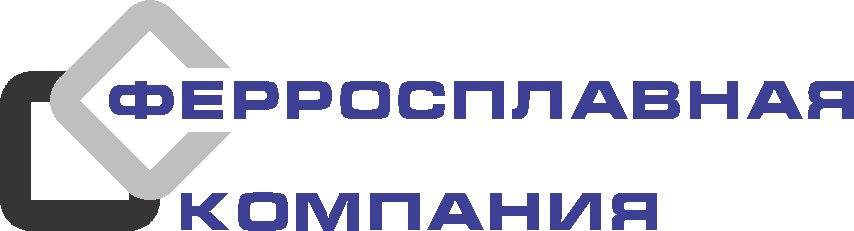 ФЕРРОСПЛАВНАЯ
КОМПАНИЯ